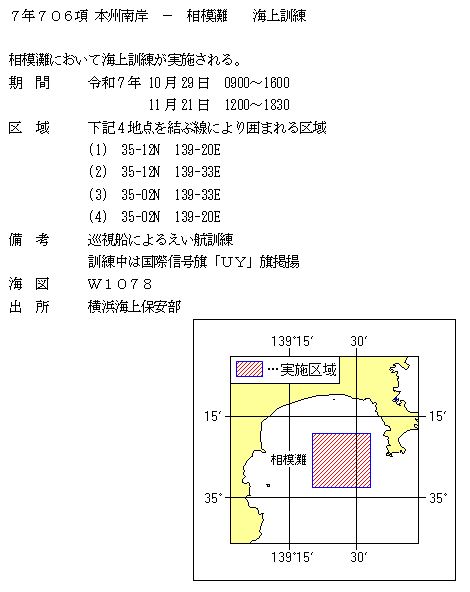 7年706項 本州南岸 － 相模灘 海上訓練

相模灘において海上訓練が実施される。

期 間 令和7年 10月29日 0900～1600
11月21日 1200～1830

区 域 下記4地点を結ぶ線により囲まれる区域
(1) 35-12N 139-20E
(2) 35-12N 139-33E
(3) 35-02N 139-33E
(4) 35-02N 139-20E

備 考 巡視船によるえい航訓練
訓練中は国際信号旗「UY」旗掲揚

海 図 W1078

出 所 横浜海上保安部

139°15′ 30′
…実施区域
15′ 15′
相模灘
35° 35°
139°15′ 30′